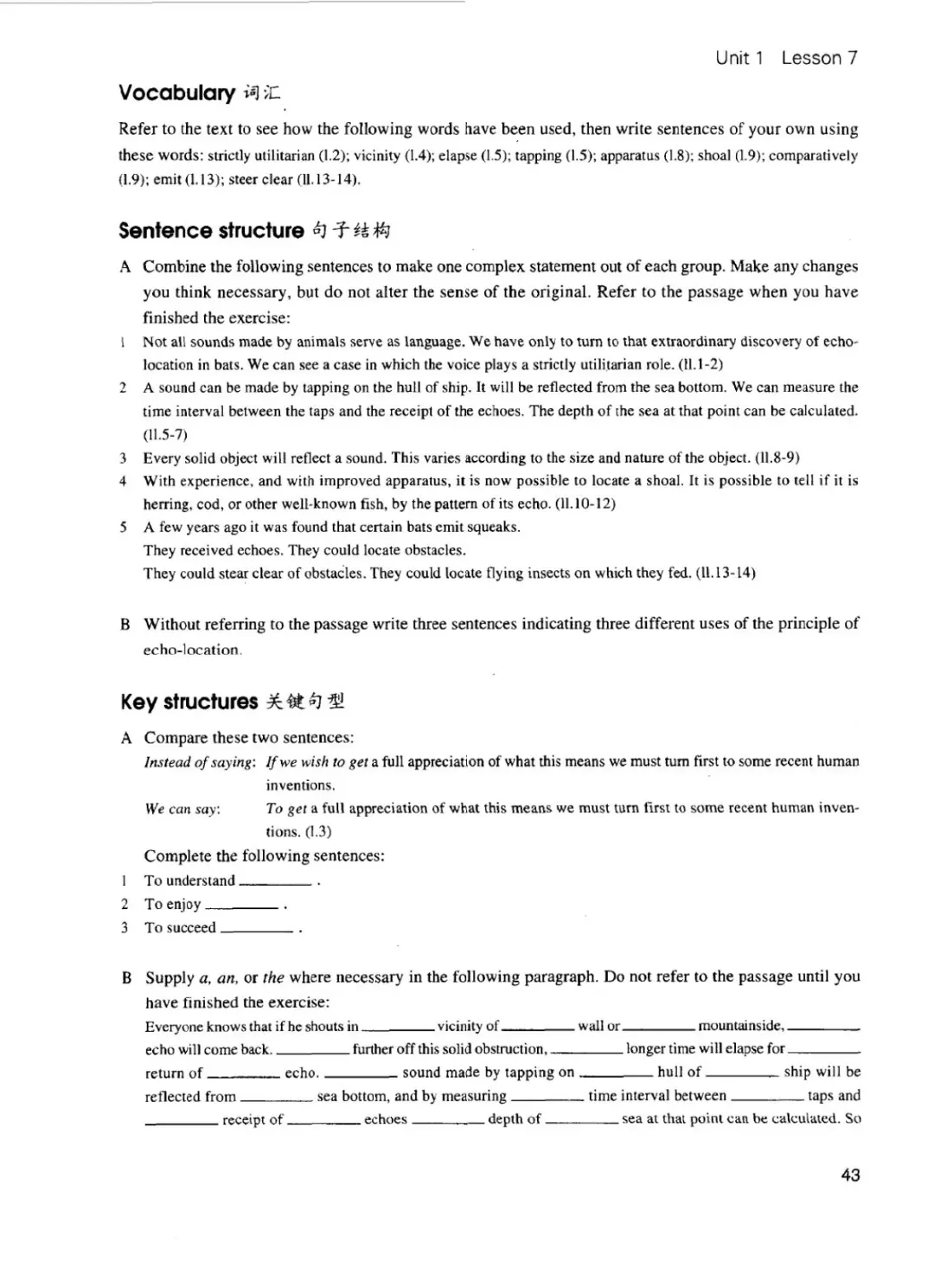 Unit 1 Lesson 7

Vocabulary 词汇

Refer to the text to see how the following words have been used, then write sentences of your own using these words: strictly utilitarian (l.2); vicinity (l.4); elapse (l.5); tapping (l.5); apparatus (l.8); shoal (l.9); comparatively (l.9); emit (l.13); steer clear (ll.13-14).

Sentence structure 句子结构

A Combine the following sentences to make one complex statement out of each group. Make any changes you think necessary, but do not alter the sense of the original. Refer to the passage when you have finished the exercise:

1 Not all sounds made by animals serve as language. We have only to turn to that extraordinary discovery of echo-location in bats. We can see a case in which the voice plays a strictly utilitarian role. (ll.1-2)

2 A sound can be made by tapping on the hull of ship. It will be reflected from the sea bottom. We can measure the time interval between the taps and the receipt of the echoes. The depth of the sea at that point can be calculated. (ll.5-7)

3 Every solid object will reflect a sound. This varies according to the size and nature of the object. (ll.8-9)

4 With experience, and with improved apparatus, it is now possible to locate a shoal. It is possible to tell if it is herring, cod, or other well-known fish, by the pattern of its echo. (ll.10-12)

5 A few years ago it was found that certain bats emit squeaks.
They received echoes. They could locate obstacles.
They could stear clear of obstacles. They could locate flying insects on which they fed. (ll.13-14)

B Without referring to the passage write three sentences indicating three different uses of the principle of echo-location.

Key structures 关键句型

A Compare these two sentences:
Instead of saying: If we wish to get a full appreciation of what this means we must turn first to some recent human inventions.
We can say: To get a full appreciation of what this means we must turn first to some recent human inventions. (l.3)

Complete the following sentences:
1 To understand ________ .
2 To enjoy ________ .
3 To succeed ________ .

B Supply a, an, or the where necessary in the following paragraph. Do not refer to the passage until you have finished the exercise:

Everyone knows that if he shouts in ________ vicinity of ________ wall or ________ mountainside, ________ echo will come back. ________ further off this solid obstruction, ________ longer time will elapse for ________ return of ________ echo. ________ sound made by tapping on ________ hull of ________ ship will be reflected from ________ sea bottom, and by measuring ________ time interval between ________ taps and ________ receipt of ________ echoes ________ depth of ________ sea at that point can be calculated. So

43